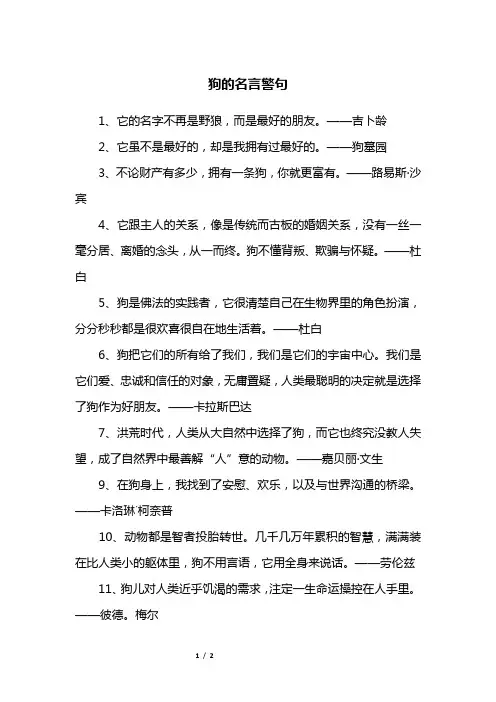 狗的名言警句

1、它的名字不再是野狼，而是最好的朋友。——吉卜龄

2、它虽不是最好的，却是我拥有过最好的。——狗墓园

3、不论财产有多少，拥有一条狗，你就更富有。——路易斯·沙宾

4、它跟主人的关系，像是传统而古板的婚姻关系，没有一丝一毫分居、离婚的念头，从一而终。狗不懂背叛、欺骗与怀疑。——杜白

5、狗是佛法的实践者，它很清楚自己在生物界里的角色扮演，分分秒秒都是很欢喜很自在地生活着。——杜白

6、狗把它们的所有给了我们，我们是它们的宇宙中心。我们是它们爱、忠诚和信任的对象，无庸置疑，人类最聪明的决定就是选择了狗作为好朋友。——卡拉斯巴达

7、洪荒时代，人类从大自然中选择了狗，而它也终究没教人失望，成了自然界中最善解“人”意的动物。——嘉贝丽·文生

9、在狗身上，我找到了安慰、欢乐，以及与世界沟通的桥梁。——卡洛琳·柯奈普

10、动物都是智者投胎转世。几千几万年累积的智慧，满满装在比人类小的躯体里，狗不用言语，它用全身来说话。——劳伦兹

11、狗儿对人类近乎饥渴的需求，注定一生命运操控在人手里。——彼德。梅尔

1 / 2